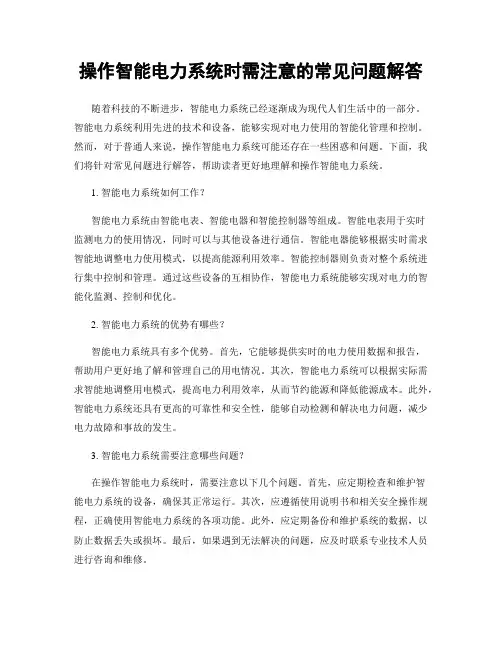 操作智能电力系统时需注意的常见问题解答

随着科技的不断进步，智能电力系统已经逐渐成为现代人们生活中的一部分。智能电力系统利用先进的技术和设备，能够实现对电力使用的智能化管理和控制。然而，对于普通人来说，操作智能电力系统可能还存在一些困惑和问题。下面，我们将针对常见问题进行解答，帮助读者更好地理解和操作智能电力系统。

1. 智能电力系统如何工作？

智能电力系统由智能电表、智能电器和智能控制器等组成。智能电表用于实时监测电力的使用情况，同时可以与其他设备进行通信。智能电器能够根据实时需求智能地调整电力使用模式，以提高能源利用效率。智能控制器则负责对整个系统进行集中控制和管理。通过这些设备的互相协作，智能电力系统能够实现对电力的智能化监测、控制和优化。

2. 智能电力系统的优势有哪些？

智能电力系统具有多个优势。首先，它能够提供实时的电力使用数据和报告，帮助用户更好地了解和管理自己的用电情况。其次，智能电力系统可以根据实际需求智能地调整用电模式，提高电力利用效率，从而节约能源和降低能源成本。此外，智能电力系统还具有更高的可靠性和安全性，能够自动检测和解决电力问题，减少电力故障和事故的发生。

3. 智能电力系统需要注意哪些问题？

在操作智能电力系统时，需要注意以下几个问题。首先，应定期检查和维护智能电力系统的设备，确保其正常运行。其次，应遵循使用说明书和相关安全操作规程，正确使用智能电力系统的各项功能。此外，应定期备份和维护系统的数据，以防止数据丢失或损坏。最后，如果遇到无法解决的问题，应及时联系专业技术人员进行咨询和维修。